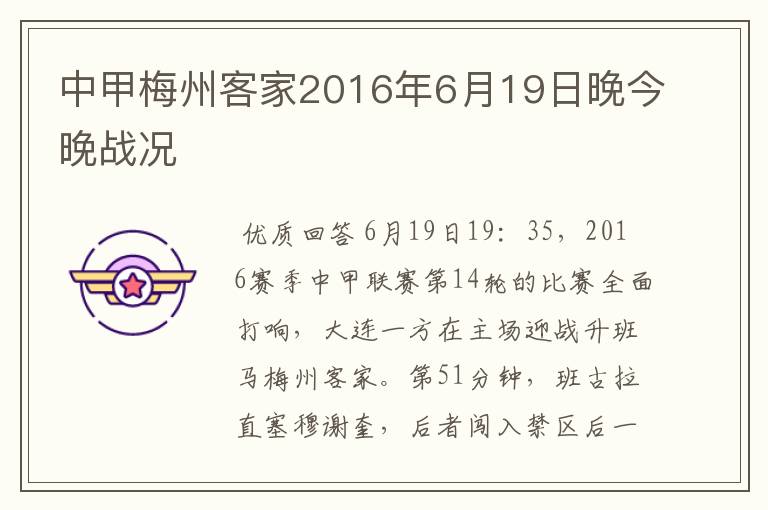 中甲梅州客家2016年6月19日晚今晚战况

优质回答 6月19日19：35，2016赛季中甲联赛第14轮的比赛全面打响，大连一方在主场迎战升班马梅州客家。第51分钟，班古拉直塞穆谢奎，后者闯入禁区后一